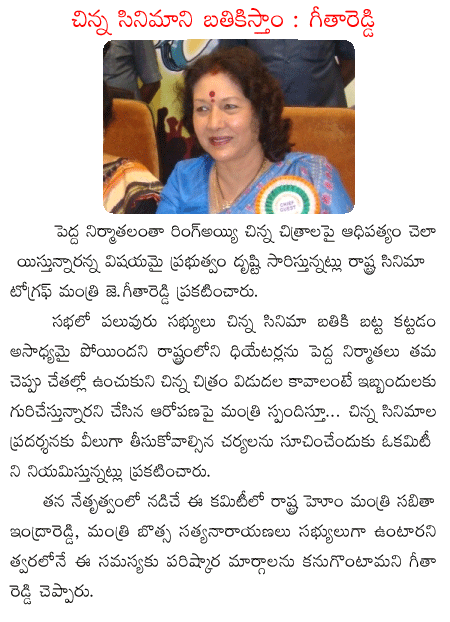 చిన్న సినిమాని బతికిస్తాం : గీతారెడ్డి

CHIEF GUEST

పెద్ద నిర్మాతలంతా రింగ్అయ్యి చిన్న చిత్రాలపై ఆధిపత్యం చెలా యిస్తున్నారన్న విషయమై ప్రభుత్వం దృష్టి సారిస్తున్నట్లు రాష్ట్ర సినిమా టోగ్రఫ్ మంత్రి జె.గీతారెడ్డి ప్రకటించారు.

సభలో పలువురు సభ్యులు చిన్న సినిమా బతికి బట్ట కట్టడం అసాధ్యమై పోయిందని రాష్ట్రంలోని థియేటర్లను పెద్ద నిర్మాతలు తమ చెప్పు చేతల్లో ఉంచుకుని చిన్న చిత్రం విడుదల కావాలంటే ఇబ్బందులకు గురిచేస్తున్నారని చేసిన ఆరోపణపై మంత్రి స్పందిస్తూ... చిన్న సినిమాల ప్రదర్శనకు వీలుగా తీసుకోవాల్సిన చర్యలను సూచించేందుకు ఓకమిటీ ని నియమిస్తున్నట్లు ప్రకటించారు.

తన నేతృత్వంలో నడిచే ఈ కమిటీలో రాష్ట్ర హోం మంత్రి సబితా ఇంద్రారెడ్డి, మంత్రి బొత్స సత్యనారాయణలు సభ్యులుగా ఉంటారని త్వరలోనే ఈ సమస్యకు పరిష్కార మార్గాలను కనుగొంటామని గీతా రెడ్డి చెప్పారు.